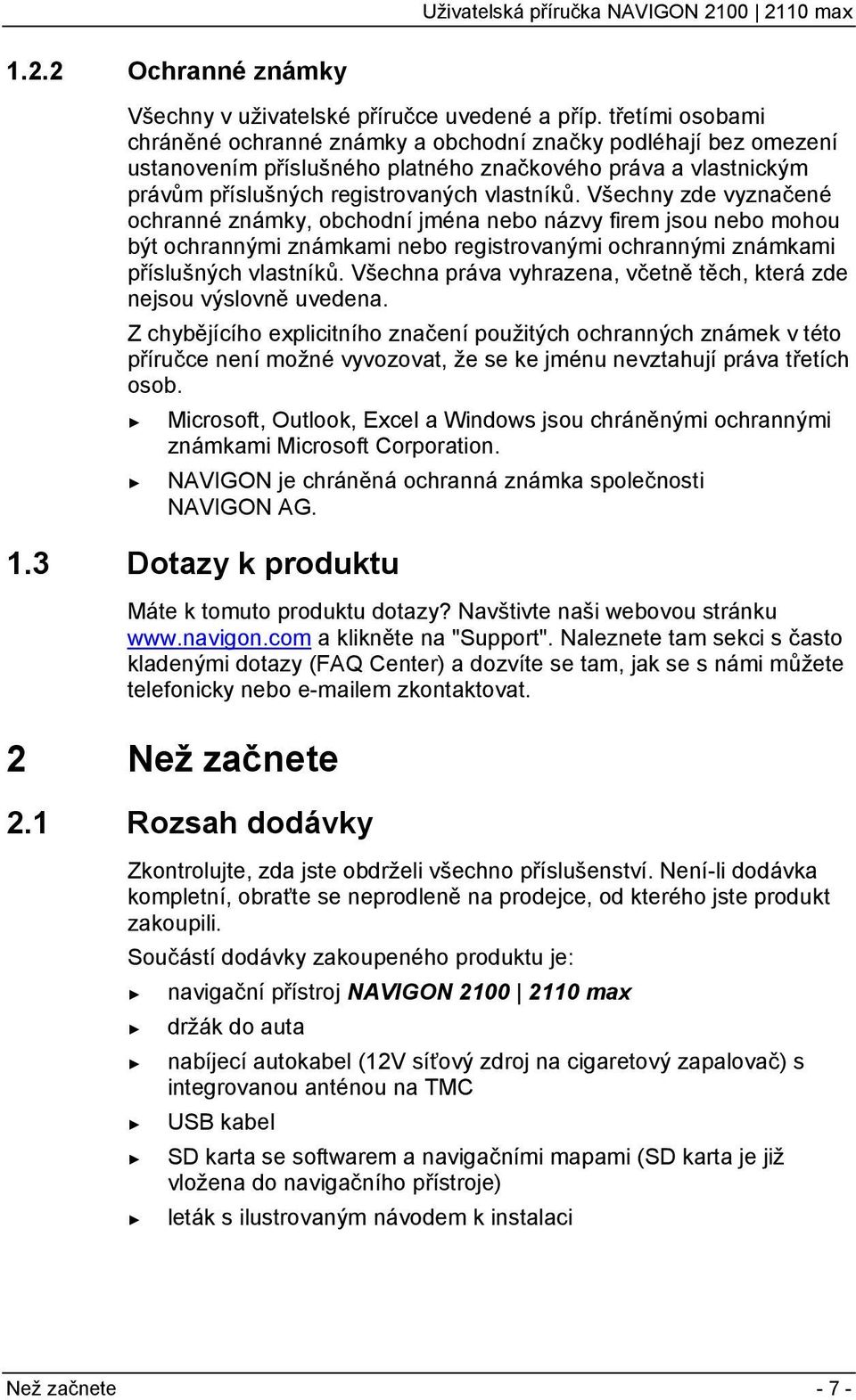 Uživatelská příručka NAVIGON 2100 | 2110 max

1.2.2 Ochranné známky

Všechny v uživatelské příručce uvedené a příp. třetími osobami chráněné ochranné známky a obchodní značky podléhají bez omezení ustanovením příslušného platného značkového práva a vlastnickým právům příslušných registrovaných vlastníků. Všechny zde vyznačené ochranné známky, obchodní jména nebo názvy firem jsou nebo mohou být ochrannými známkami nebo registrovanými ochrannými známkami příslušných vlastníků. Všechna práva vyhrazena, včetně těch, která zde nejsou výslovně uvedena.

Z chybějícího explicitního značení použitých ochranných známek v této příručce není možné vyvozovat, že se ke jménu nevztahují práva třetích osob.

► Microsoft, Outlook, Excel a Windows jsou chráněnými ochrannými známkami Microsoft Corporation.

► NAVIGON je chráněná ochranná známka společnosti NAVIGON AG.

1.3 Dotazy k produktu

Máte k tomuto produktu dotazy? Navštivte naši webovou stránku www.navigon.com a klikněte na "Support". Naleznete tam sekci s často kladenými dotazy (FAQ Center) a dozvíte se tam, jak se s námi můžete telefonicky nebo e-mailem zkontaktovat.

2 Než začnete

2.1 Rozsah dodávky

Zkontrolujte, zda jste obdrželi všechno příslušenství. Není-li dodávka kompletní, obraťte se neprodleně na prodejce, od kterého jste produkt zakoupili.

Součástí dodávky zakoupeného produktu je:

► navigační přístroj NAVIGON 2100 | 2110 max

► držák do auta

► nabíjecí autokabel (12V síťový zdroj na cigaretový zapalovač) s integrovanou anténou na TMC

► USB kabel

► SD karta se softwarem a navigačními mapami (SD karta je již vložena do navigačního přístroje)

► leták s ilustrovaným návodem k instalaci

Než začnete - 7 -